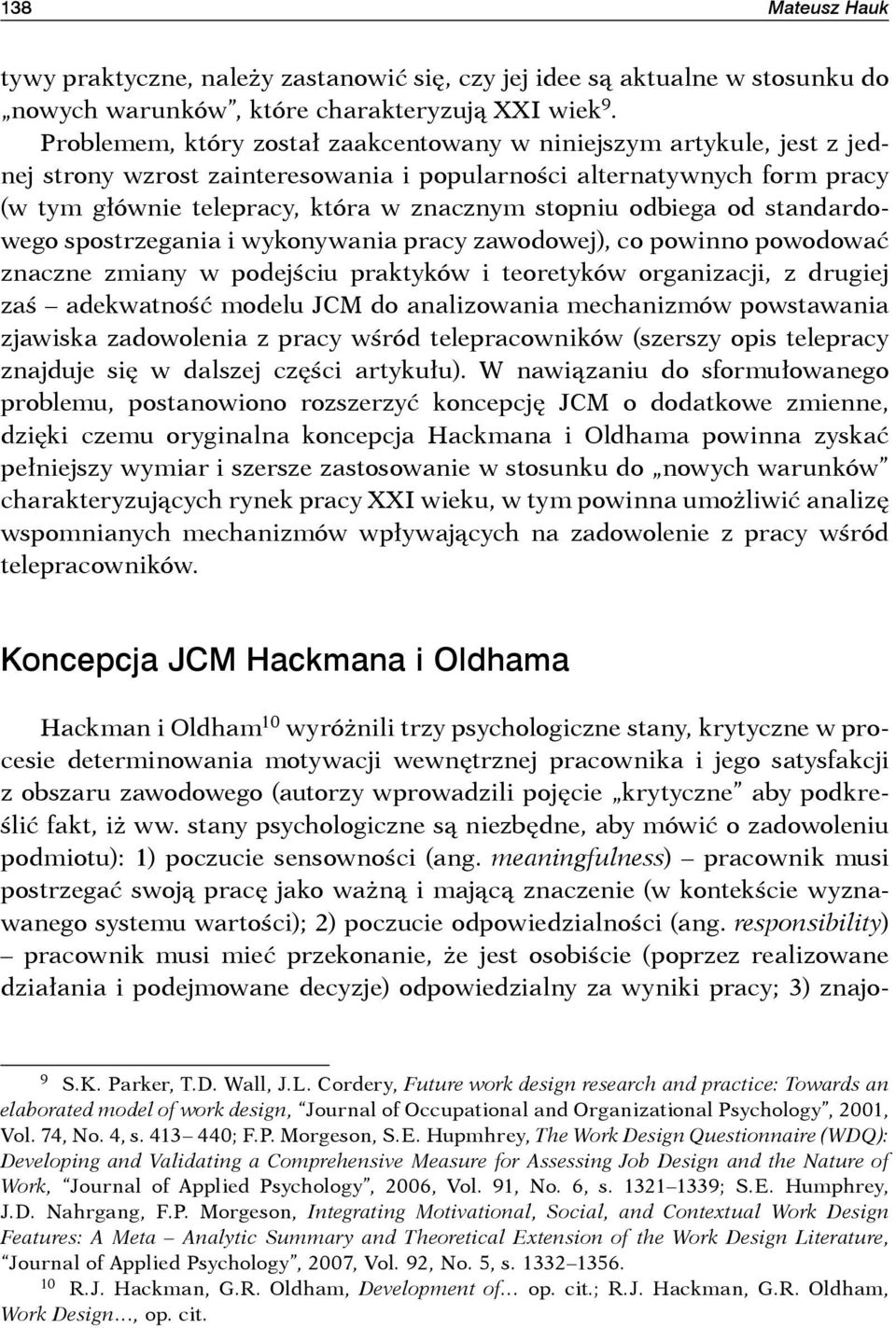 138 Mateusz Hauk

tywy praktyczne, należy zastanowić się, czy jej idee są aktualne w stosunku do „nowych warunków”, które charakteryzują XXI wiek$^{9}$.

Problemem, który został zaakcentowany w niniejszym artykule, jest z jednej strony wzrost zainteresowania i popularności alternatywnych form pracy (w tym głównie telepracy, która w znacznym stopniu odbiega od standardowego spostrzegania i wykonywania pracy zawodowej), co powinno powodować znaczne zmiany w podejściu praktyków i teoretyków organizacji, z drugiej zaś – adekwatność modelu JCM do analizowania mechanizmów powstawania zjawiska zadowolenia z pracy wśród telepracowników (szerszy opis telepracy znajduje się w dalszej części artykułu). W nawiązaniu do sformułowanego problemu, postanowiono rozszerzyć koncepcję JCM o dodatkowe zmienne, dzięki czemu oryginalna koncepcja Hackmana i Oldhama powinna zyskać pełniejszy wymiar i szersze zastosowanie w stosunku do „nowych warunków” charakteryzujących rynek pracy XXI wieku, w tym powinna umożliwić analizę wspomnianych mechanizmów wpływających na zadowolenie z pracy wśród telepracowników.

Koncepcja JCM Hackmana i Oldhama

Hackman i Oldham$^{10}$ wyróżnili trzy psychologiczne stany, krytyczne w procesie determinowania motywacji wewnętrznej pracownika i jego satysfakcji z obszaru zawodowego (autorzy wprowadzili pojęcie „krytyczne” aby podkreślić fakt, iż ww. stany psychologiczne są niezbędne, aby mówić o zadowoleniu podmiotu): 1) poczucie sensowności (ang. meaningfulness) – pracownik musi postrzegać swoją pracę jako ważną i mającą znaczenie (w kontekście wyznawanego systemu wartości); 2) poczucie odpowiedzialności (ang. responsibility) – pracownik musi mieć przekonanie, że jest osobiście (poprzez realizowane działania i podejmowane decyzje) odpowiedzialny za wyniki pracy; 3) znajo-

$^{9}$ S.K. Parker, T.D. Wall, J.L. Cordery, Future work design research and practice: Towards an elaborated model of work design, “Journal of Occupational and Organizational Psychology”, 2001, Vol. 74, No. 4, s. 413– 440; F.P. Morgeson, S.E. Hupmhrey, The Work Design Questionnaire (WDQ): Developing and Validating a Comprehensive Measure for Assessing Job Design and the Nature of Work, “Journal of Applied Psychology”, 2006, Vol. 91, No. 6, s. 1321–1339; S.E. Humphrey, J.D. Nahrgang, F.P. Morgeson, Integrating Motivational, Social, and Contextual Work Design Features: A Meta – Analytic Summary and Theoretical Extension of the Work Design Literature, “Journal of Applied Psychology”, 2007, Vol. 92, No. 5, s. 1332–1356.

$^{10}$ R.J. Hackman, G.R. Oldham, Development of… op. cit.; R.J. Hackman, G.R. Oldham, Work Design…, op. cit.